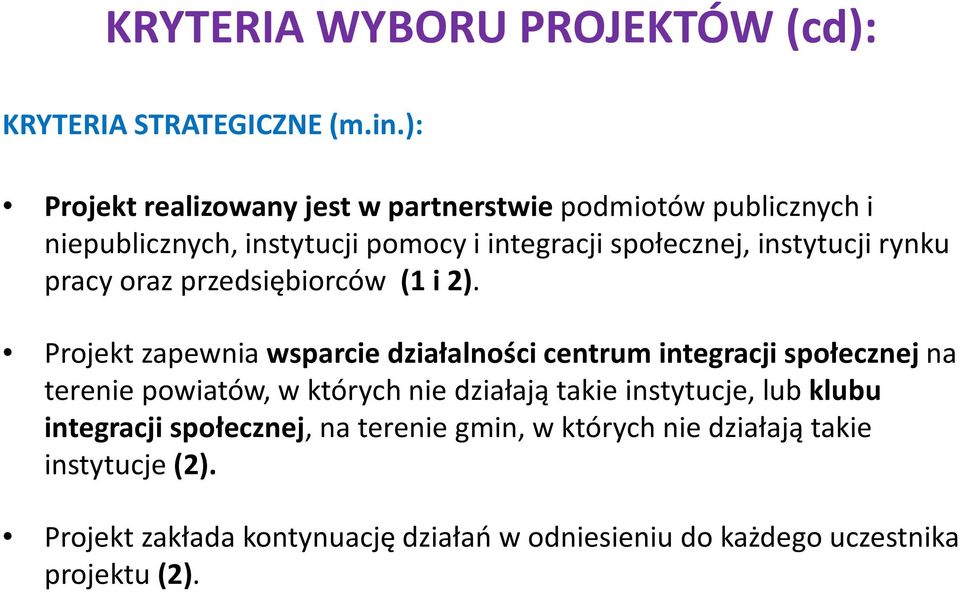 KRYTERIA WYBORU PROJEKTÓW (cd):

KRYTERIA STRATEGICZNE (m.in.):

• Projekt realizowany jest w partnerstwie podmiotów publicznych i niepublicznych, instytucji pomocy i integracji społecznej, instytucji rynku pracy oraz przedsiębiorców (1 i 2).

• Projekt zapewnia wsparcie działalności centrum integracji społecznej na terenie powiatów, w których nie działają takie instytucje, lub klubu integracji społecznej, na terenie gmin, w których nie działają takie instytucje (2).

• Projekt zakłada kontynuację działań w odniesieniu do każdego uczestnika projektu (2).